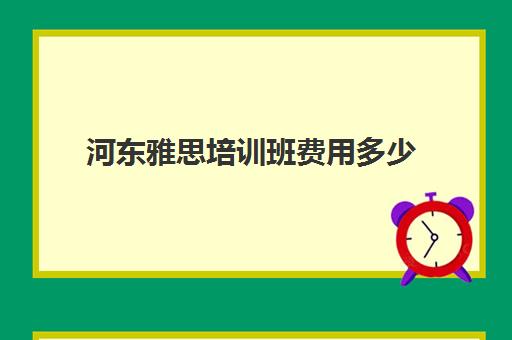 河东雅思培训班费用多少